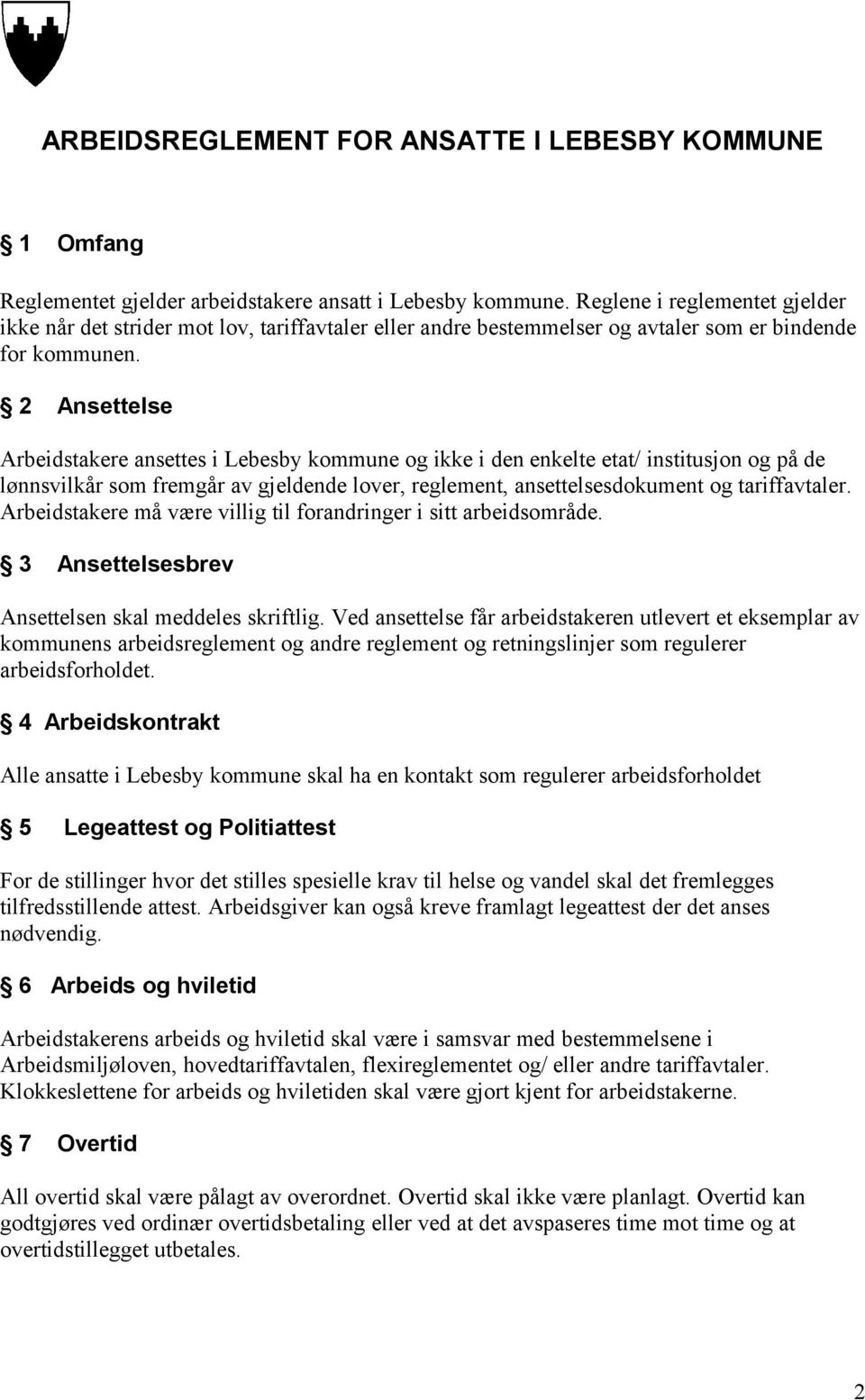 ARBEIDSREGLEMENT FOR ANSATTE I LEBESBY KOMMUNE

§ 1 Omfang

Reglementet gjelder arbeidstakere ansatt i Lebesby kommune. Reglene i reglementet gjelder ikke når det strider mot lov, tariffavtaler eller andre bestemmelser og avtaler som er bindende for kommunen.

§ 2 Ansettelse

Arbeidstakere ansettes i Lebesby kommune og ikke i den enkelte etat/ institusjon og på de lønnsvilkår som fremgår av gjeldende lover, reglement, ansettelsesdokument og tariffavtaler. Arbeidstakere må være villig til forandringer i sitt arbeidsområde.

§ 3 Ansettelsesbrev

Ansettelsen skal meddeles skriftlig. Ved ansettelse får arbeidstakeren utlevert et eksemplar av kommunens arbeidsreglement og andre reglement og retningslinjer som regulerer arbeidsforholdet.

§ 4 Arbeidskontrakt

Alle ansatte i Lebesby kommune skal ha en kontakt som regulerer arbeidsforholdet

§ 5 Legeattest og Politiattest

For de stillinger hvor det stilles spesielle krav til helse og vandel skal det fremlegges tilfredsstillende attest. Arbeidsgiver kan også kreve framlagt legeattest der det anses nødvendig.

§ 6 Arbeids og hviletid

Arbeidstakerens arbeids og hviletid skal være i samsvar med bestemmelsene i Arbeidsmiljøloven, hovedtariffavtalen, flexireglementet og/ eller andre tariffavtaler. Klokkeslettene for arbeids og hviletiden skal være gjort kjent for arbeidstakerne.

§ 7 Overtid

All overtid skal være pålagt av overordnet. Overtid skal ikke være planlagt. Overtid kan godtgjøres ved ordinær overtidsbetaling eller ved at det avspaseres time mot time og at overtidstillegget utbetales.

2